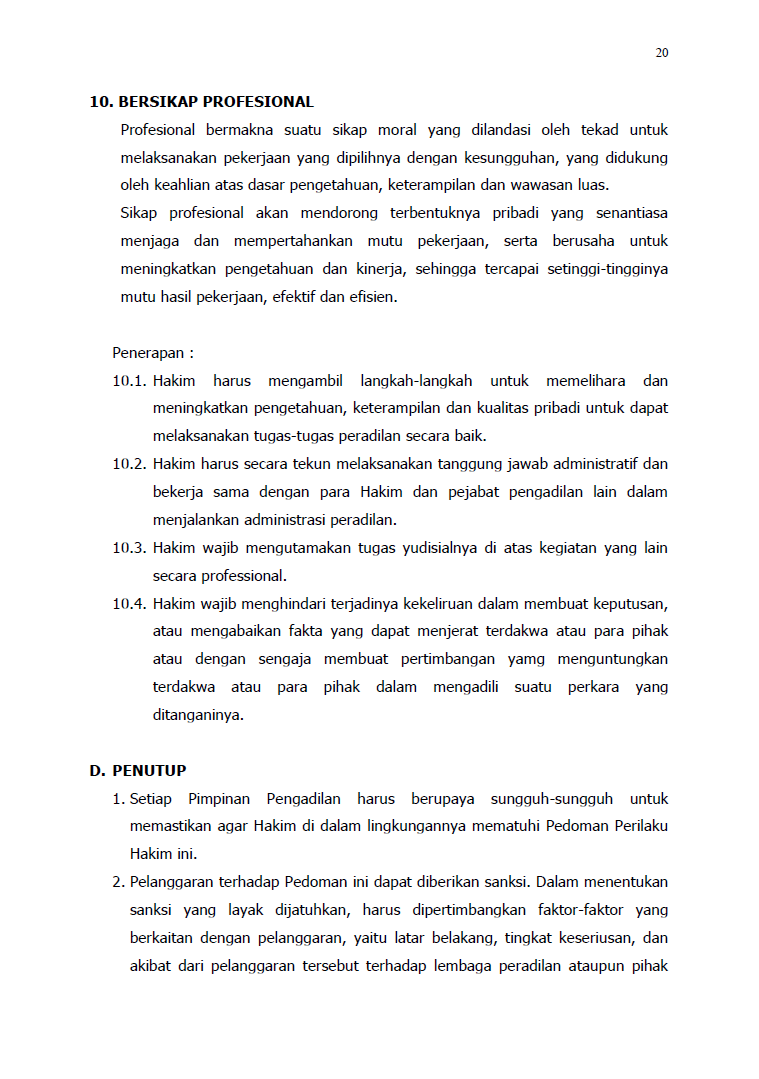 20

10. BERSIKAP PROFESIONAL

Profesional bermakna suatu sikap moral yang dilandasi oleh tekad untuk melaksanakan pekerjaan yang dipilihnya dengan kesungguhan, yang didukung oleh keahlian atas dasar pengetahuan, keterampilan dan wawasan luas.
Sikap profesional akan mendorong terbentuknya pribadi yang senantiasa menjaga dan mempertahankan mutu pekerjaan, serta berusaha untuk meningkatkan pengetahuan dan kinerja, sehingga tercapai setinggi-tingginya mutu hasil pekerjaan, efektif dan efisien.

Penerapan :

10.1. Hakim harus mengambil langkah-langkah untuk memelihara dan meningkatkan pengetahuan, keterampilan dan kualitas pribadi untuk dapat melaksanakan tugas-tugas peradilan secara baik.

10.2. Hakim harus secara tekun melaksanakan tanggung jawab administratif dan bekerja sama dengan para Hakim dan pejabat pengadilan lain dalam menjalankan administrasi peradilan.

10.3. Hakim wajib mengutamakan tugas yudisialnya di atas kegiatan yang lain secara professional.

10.4. Hakim wajib menghindari terjadinya kekeliruan dalam membuat keputusan, atau mengabaikan fakta yang dapat menjerat terdakwa atau para pihak atau dengan sengaja membuat pertimbangan yamg menguntungkan terdakwa atau para pihak dalam mengadili suatu perkara yang ditanganinya.

D. PENUTUP

1. Setiap Pimpinan Pengadilan harus berupaya sungguh-sungguh untuk memastikan agar Hakim di dalam lingkungannya mematuhi Pedoman Perilaku Hakim ini.

2. Pelanggaran terhadap Pedoman ini dapat diberikan sanksi. Dalam menentukan sanksi yang layak dijatuhkan, harus dipertimbangkan faktor-faktor yang berkaitan dengan pelanggaran, yaitu latar belakang, tingkat keseriusan, dan akibat dari pelanggaran tersebut terhadap lembaga peradilan ataupun pihak